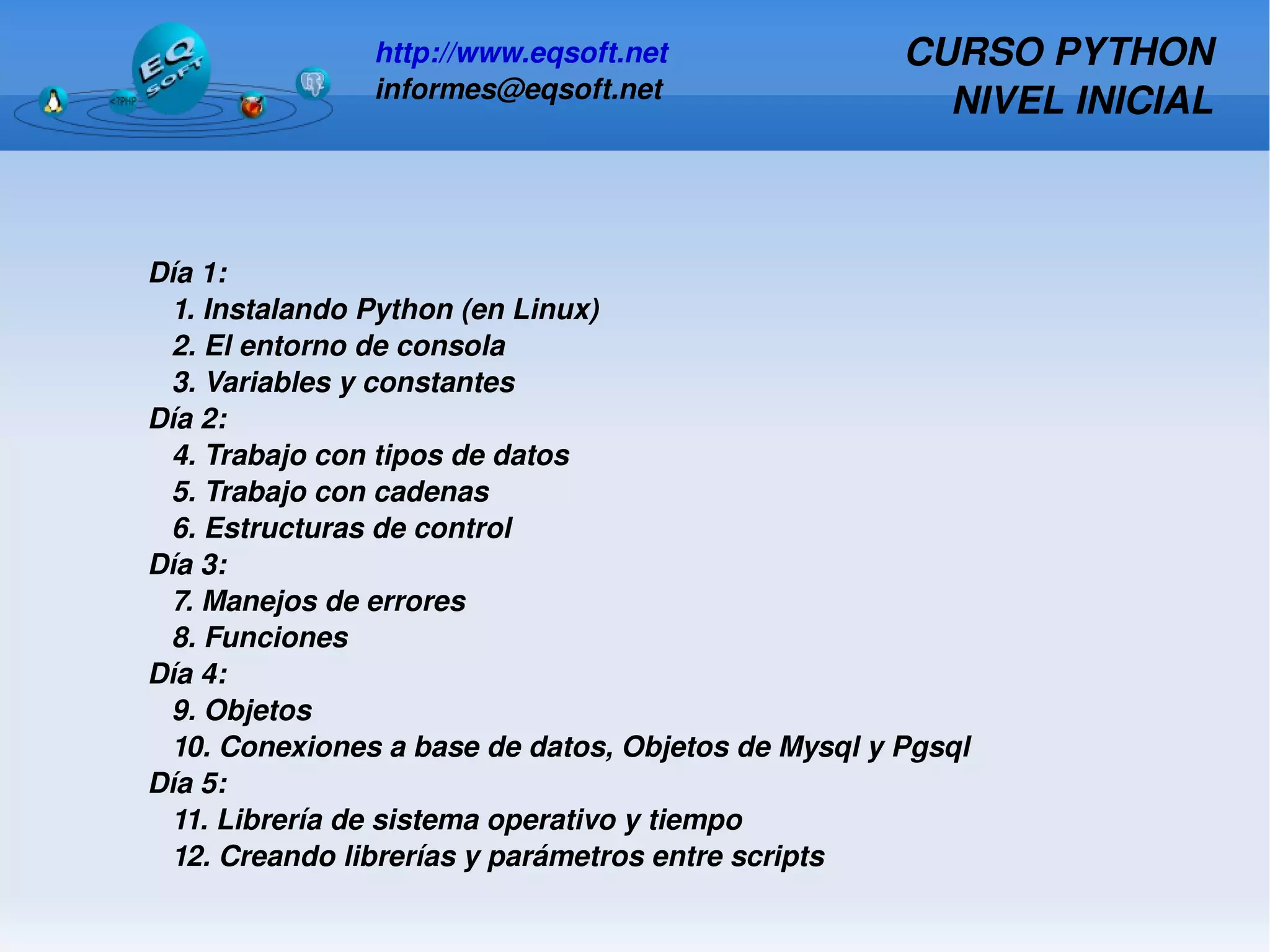 EQ SOFT
<?PHP

http://www.eqsoft.net
informes@eqsoft.net

CURSO PYTHON
NIVEL INICIAL

Día 1:
1. Instalando Python (en Linux)
2. El entorno de consola
3. Variables y constantes
Día 2:
4. Trabajo con tipos de datos
5. Trabajo con cadenas
6. Estructuras de control
Día 3:
7. Manejos de errores
8. Funciones
Día 4:
9. Objetos
10. Conexiones a base de datos, Objetos de Mysql y Pgsql
Día 5:
11. Librería de sistema operativo y tiempo
12. Creando librerías y parámetros entre scripts